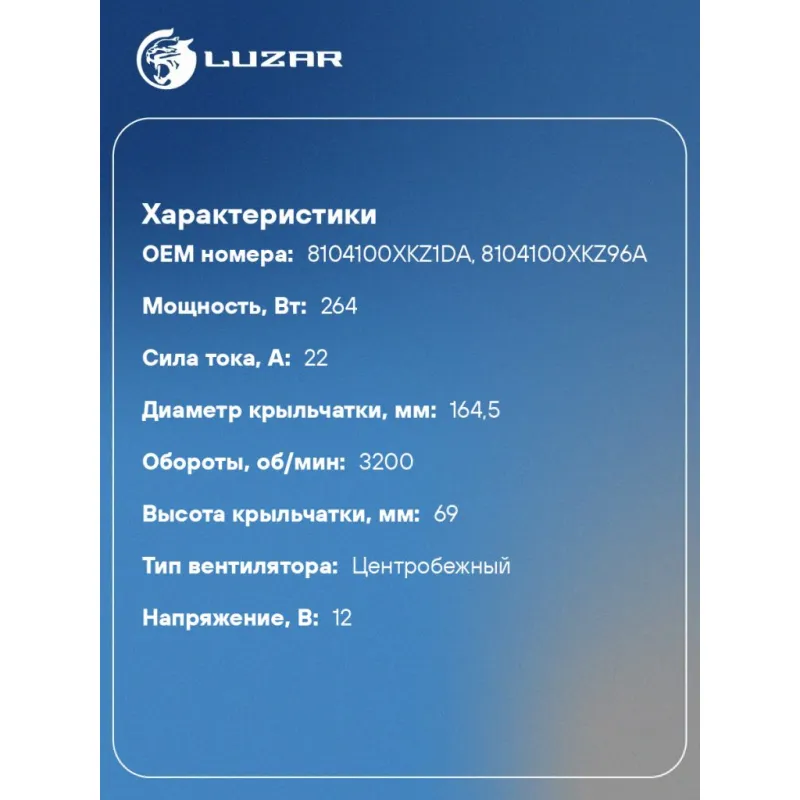 LUZAR

Характеристики

OEM номера: 8104100XKZ1DA, 8104100XKZ96A

Мощность, Вт: 264

Сила тока, А: 22

Диаметр крыльчатки, мм: 164,5

Обороты, об/мин: 3200

Высота крыльчатки, мм: 69

Тип вентилятора: Центробежный

Напряжение, В: 12